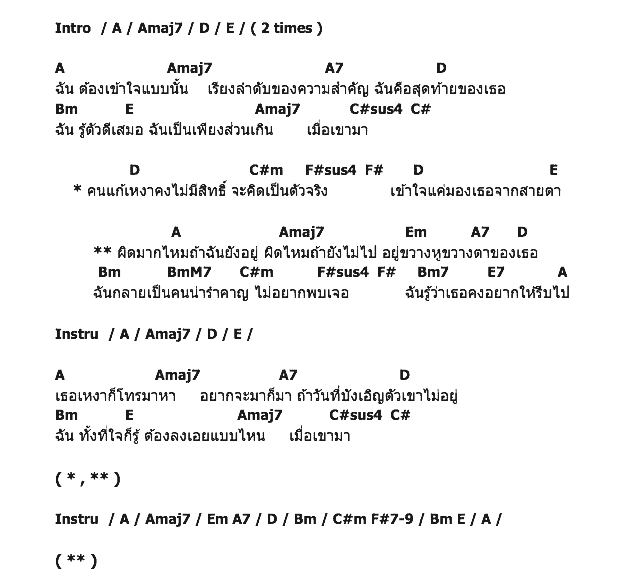 Intro / A / Amaj7 / D / E / ( 2 times )

A Amaj7 A7 D
ฉัน ต้องเข้าใจแบบนั้น เรียงลำดับของความสำคัญ ฉันคือสุดท้ายของเธอ
Bm E Amaj7 C#sus4 C#
ฉัน รู้ตัวดีเสมอ ฉันเป็นเพียงส่วนเกิน เมื่อเขามา

D C#m F#sus4 F# D E
* คนแก้เหงาคงไม่มีสิทธิ์ จะคิดเป็นตัวจริง เข้าใจแค่มองเธอจากสายตา

A Amaj7 Em A7 D
** ผิดมากไหมถ้าฉันยังอยู่ ผิดไหมถ้ายังไม่ไป อยู่ขวางหูขวางตาของเธอ
Bm BmM7 C#m F#sus4 F# Bm7 E7 A
ฉันกลายเป็นคนน่ารำคาญ ไม่อยากพบเจอ ฉันรู้ว่าเธอคงอยากให้รีบไป

Instru / A / Amaj7 / D / E /

A Amaj7 A7 D
เธอเหงาก็โทรมาหา อยากจะมาก็มา ถ้าวันที่บังเอิญตัวเขาไม่อยู่
Bm E Amaj7 C#sus4 C#
ฉัน ทั้งที่ใจก็รู้ ต้องลงเอยแบบไหน เมื่อเขามา

( * , ** )

Instru / A / Amaj7 / Em A7 / D / Bm / C#m F#7-9 / Bm E / A /

( ** )